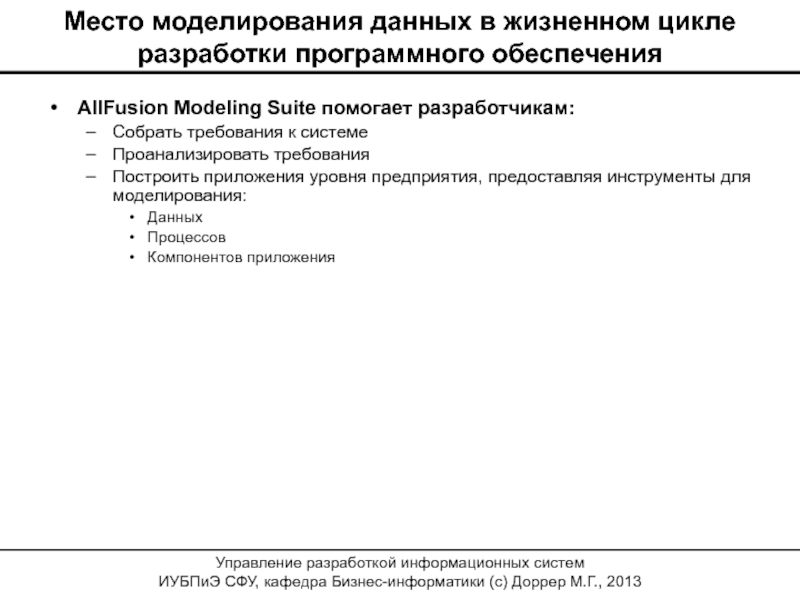 Место моделирования данных в жизненном цикле разработки программного обеспечения

• AllFusion Modeling Suite помогает разработчикам:
– Собрать требования к системе
– Проанализировать требования
– Построить приложения уровня предприятия, предоставляя инструменты для моделирования:
• Данных
• Процессов
• Компонентов приложения

Управление разработкой информационных систем
ИУБПиЭ СФУ, кафедра Бизнес-информатики (с) Доррер М.Г., 2013